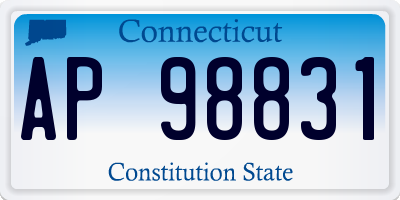 Connecticut

AP 98831

Constitution State